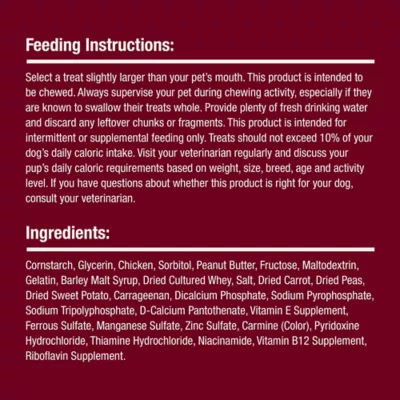 Feeding Instructions:

Select a treat slightly larger than your pet's mouth. This product is intended to be chewed. Always supervise your pet during chewing activity, especially if they are known to swallow their treats whole. Provide plenty of fresh drinking water and discard any leftover chunks or fragments. This product is intended for intermittent or supplemental feeding only. Treats should not exceed 10% of your dog's daily caloric intake. Visit your veterinarian regularly and discuss your pup's daily caloric requirements based on weight, size, breed, age and activity level. If you have questions about whether this product is right for your dog, consult your veterinarian.

Ingredients:

Cornstarch, Glycerin, Chicken, Sorbitol, Peanut Butter, Fructose, Maltodextrin, Gelatin, Barley Malt Syrup, Dried Cultured Whey, Salt, Dried Carrot, Dried Peas, Dried Sweet Potato, Carrageenan, Dicalcium Phosphate, Sodium Pyrophosphate, Sodium Tripolyphosphate, D-Calcium Pantothenate, Vitamin E Supplement, Ferrous Sulfate, Manganese Sulfate, Zinc Sulfate, Carmine (Color), Pyridoxine Hydrochloride, Thiamine Hydrochloride, Niacinamide, Vitamin B12 Supplement, Riboflavin Supplement.